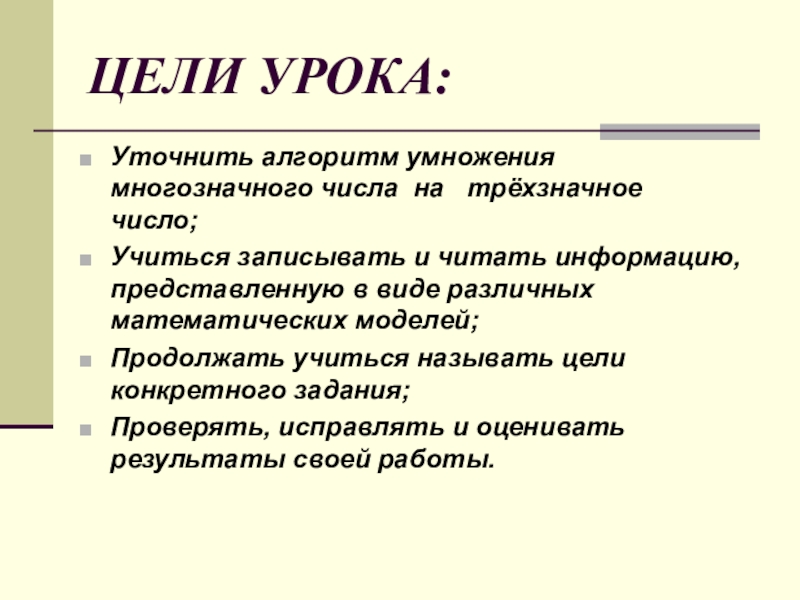 ЦЕЛИ УРОКА:

Уточнить алгоритм умножения многозначного числа на трёхзначное число;

Учиться записывать и читать информацию, представленную в виде различных математических моделей;

Продолжать учиться называть цели конкретного задания;

Проверять, исправлять и оценивать результаты своей работы.